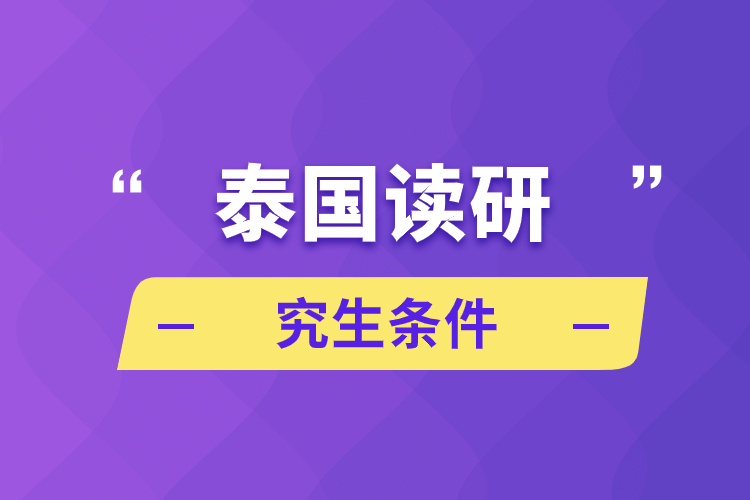 “ 泰国读研 ”

— 究生条件 —